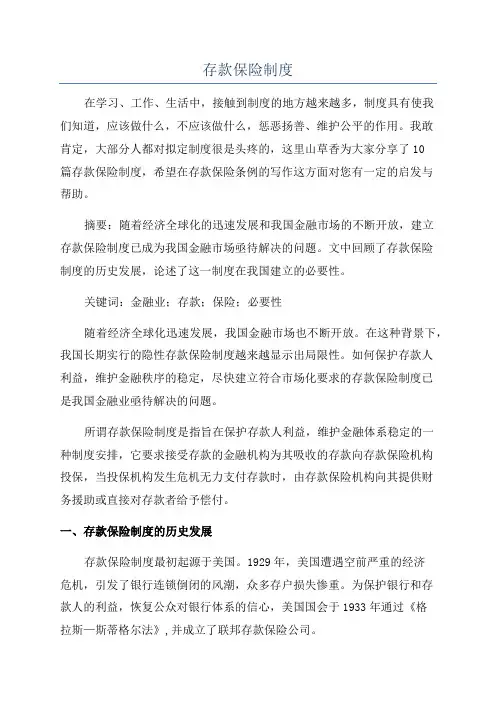 存款保险制度

在学习、工作、生活中，接触到制度的地方越来越多，制度具有使我们知道，应该做什么，不应该做什么，惩恶扬善、维护公平的作用。我敢肯定，大部分人都对拟定制度很是头疼的，这里山草香为大家分享了10篇存款保险制度，希望在存款保险条例的写作这方面对您有一定的启发与帮助。

摘要：随着经济全球化的迅速发展和我国金融市场的不断开放，建立存款保险制度已成为我国金融市场亟待解决的问题。文中回顾了存款保险制度的历史发展，论述了这一制度在我国建立的必要性。

关键词：金融业；存款；保险；必要性

随着经济全球化迅速发展，我国金融市场也不断开放。在这种背景下，我国长期实行的隐性存款保险制度越来越显示出局限性。如何保护存款人利益，维护金融秩序的稳定，尽快建立符合市场化要求的存款保险制度已是我国金融业亟待解决的问题。

所谓存款保险制度是指旨在保护存款人利益，维护金融体系稳定的一种制度安排，它要求接受存款的金融机构为其吸收的存款向存款保险机构投保，当投保机构发生危机无力支付存款时，由存款保险机构向其提供财务援助或直接对存款者给予偿付。

一、存款保险制度的历史发展

存款保险制度最初起源于美国。1929年，美国遭遇空前严重的经济危机，引发了银行连锁倒闭的风潮，众多存户损失惨重。为保护银行和存款人的利益，恢复公众对银行体系的信心，美国国会于1933年通过《格拉斯—斯蒂格尔法》，并成立了联邦存款保险公司。